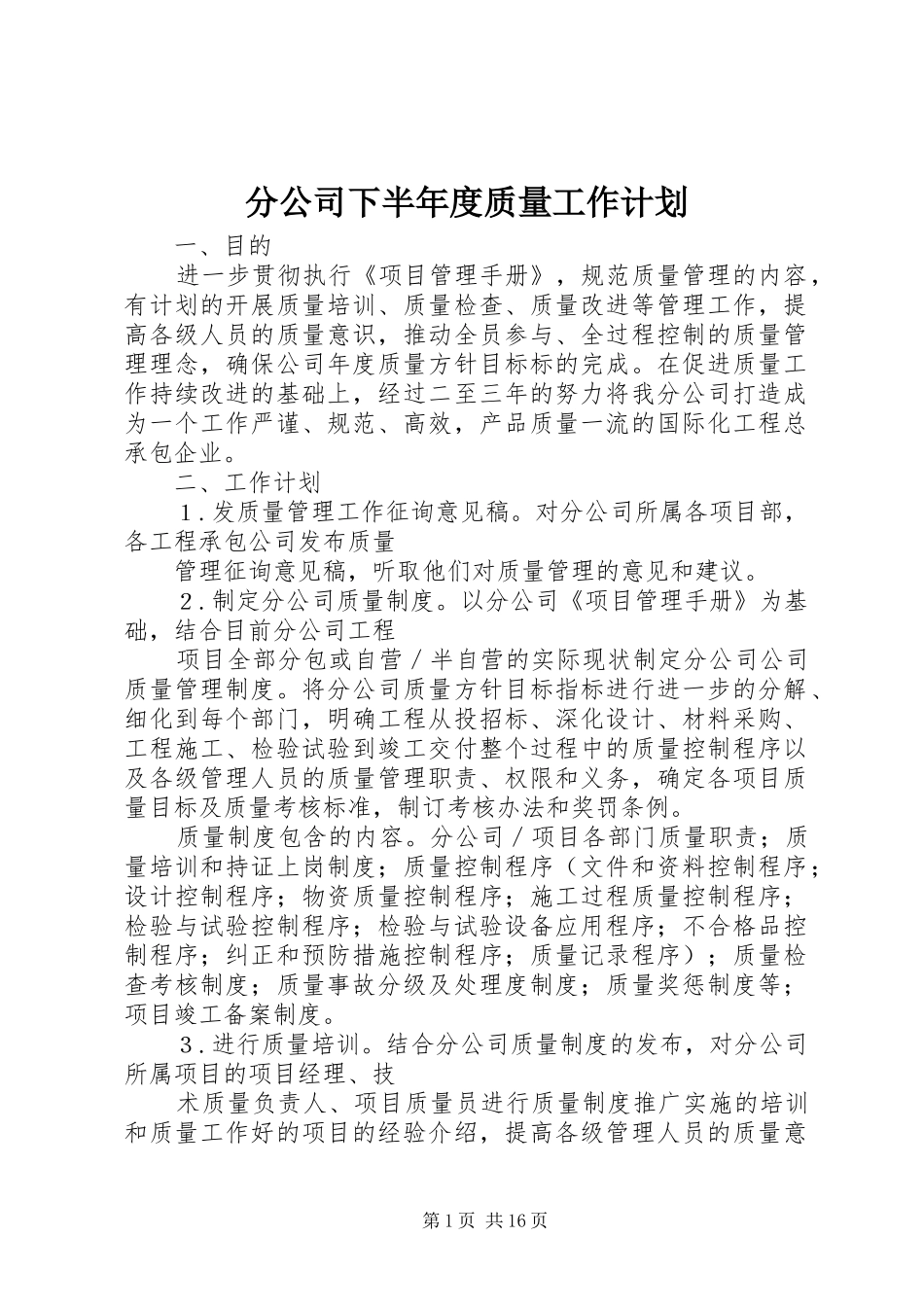 分公司下半年度质量工作计划

一、目的

进一步贯彻执行《项目管理手册》，规范质量管理的内容，有计划的开展质量培训、质量检查、质量改进等管理工作，提高各级人员的质量意识，推动全员参与、全过程控制的质量管理理念，确保公司年度质量方针目标标的完成。在促进质量工作持续改进的基础上，经过二至三年的努力将我分公司打造成为一个工作严谨、规范、高效，产品质量一流的国际化工程总承包企业。

二、工作计划

1．发质量管理工作征询意见稿。对分公司所属各项目部，各工程承包公司发布质量

管理征询意见稿，听取他们对质量管理的意见和建议。

2．制定分公司质量制度。以分公司《项目管理手册》为基础，结合目前分公司工程

项目全部分包或自营／半自营的实际现状制定分公司公司质量管理制度。将分公司质量方针目标指标进行进一步的分解、细化到每个部门，明确工程从投招标、深化设计、材料采购、工程施工、检验试验到竣工交付整个过程中的质量控制程序以及各级管理人员的质量管理职责、权限和义务，确定各项目质量目标及质量考核标准，制订考核办法和奖罚条例。

质量制度包含的内容。分公司／项目各部门质量职责；质量培训和持证上岗制度；质量控制程序（文件和资料控制程序；设计控制程序；物资质量控制程序；施工过程质量控制程序；检验与试验控制程序；检验与试验设备应用程序；不合格品控制程序；纠正和预防措施控制程序；质量记录程序）；质量检查考核制度；质量事故分级及处理度制度；质量奖惩制度等；项目竣工备案制度。

3．进行质量培训。结合分公司质量制度的发布，对分公司所属项目的项目经理、技

术质量负责人、项目质量员进行质量制度推广实施的培训和质量工作好的项目的经验介绍，提高各级管理人员的质量意

第1页 共16页